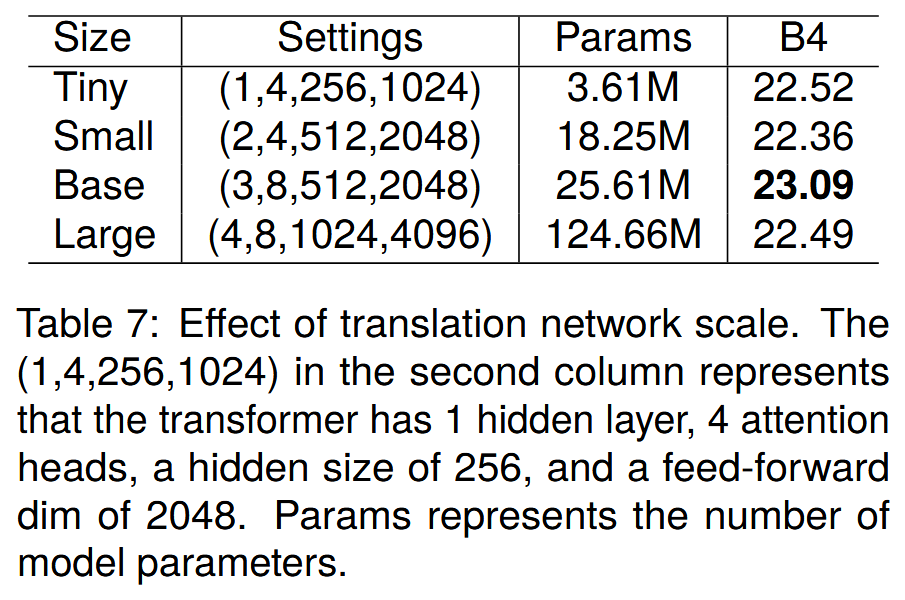 | Size | Settings | Params | B4 |
|---|---|---|---|
| Tiny | (1,4,256,1024) | 3.61M | 22.52 |
| Small | (2,4,512,2048) | 18.25M | 22.36 |
| Base | (3,8,512,2048) | 25.61M | 23.09 |
| Large | (4,8,1024,4096) | 124.66M | 22.49 |

Table 7: Effect of translation network scale. The (1,4,256,1024) in the second column represents that the transformer has 1 hidden layer, 4 attention heads, a hidden size of 256, and a feed-forward dim of 2048. Params represents the number of model parameters.